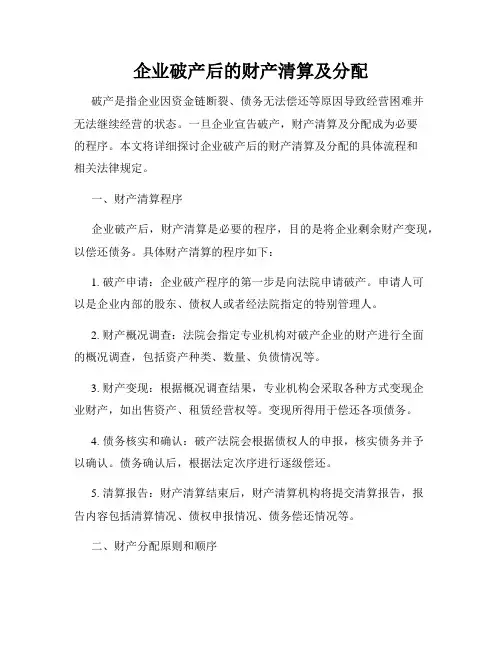 企业破产后的财产清算及分配

破产是指企业因资金链断裂、债务无法偿还等原因导致经营困难并无法继续经营的状态。一旦企业宣告破产，财产清算及分配成为必要的程序。本文将详细探讨企业破产后的财产清算及分配的具体流程和相关法律规定。

一、财产清算程序

企业破产后，财产清算是必要的程序，目的是将企业剩余财产变现，以偿还债务。具体财产清算的程序如下：

1. 破产申请：企业破产程序的第一步是向法院申请破产。申请人可以是企业内部的股东、债权人或者经法院指定的特别管理人。

2. 财产概况调查：法院会指定专业机构对破产企业的财产进行全面的概况调查，包括资产种类、数量、负债情况等。

3. 财产变现：根据概况调查结果，专业机构会采取各种方式变现企业财产，如出售资产、租赁经营权等。变现所得用于偿还各项债务。

4. 债务核实和确认：破产法院会根据债权人的申报，核实债务并予以确认。债务确认后，根据法定次序进行逐级偿还。

5. 清算报告：财产清算结束后，财产清算机构将提交清算报告，报告内容包括清算情况、债权申报情况、债务偿还情况等。

二、财产分配原则和顺序